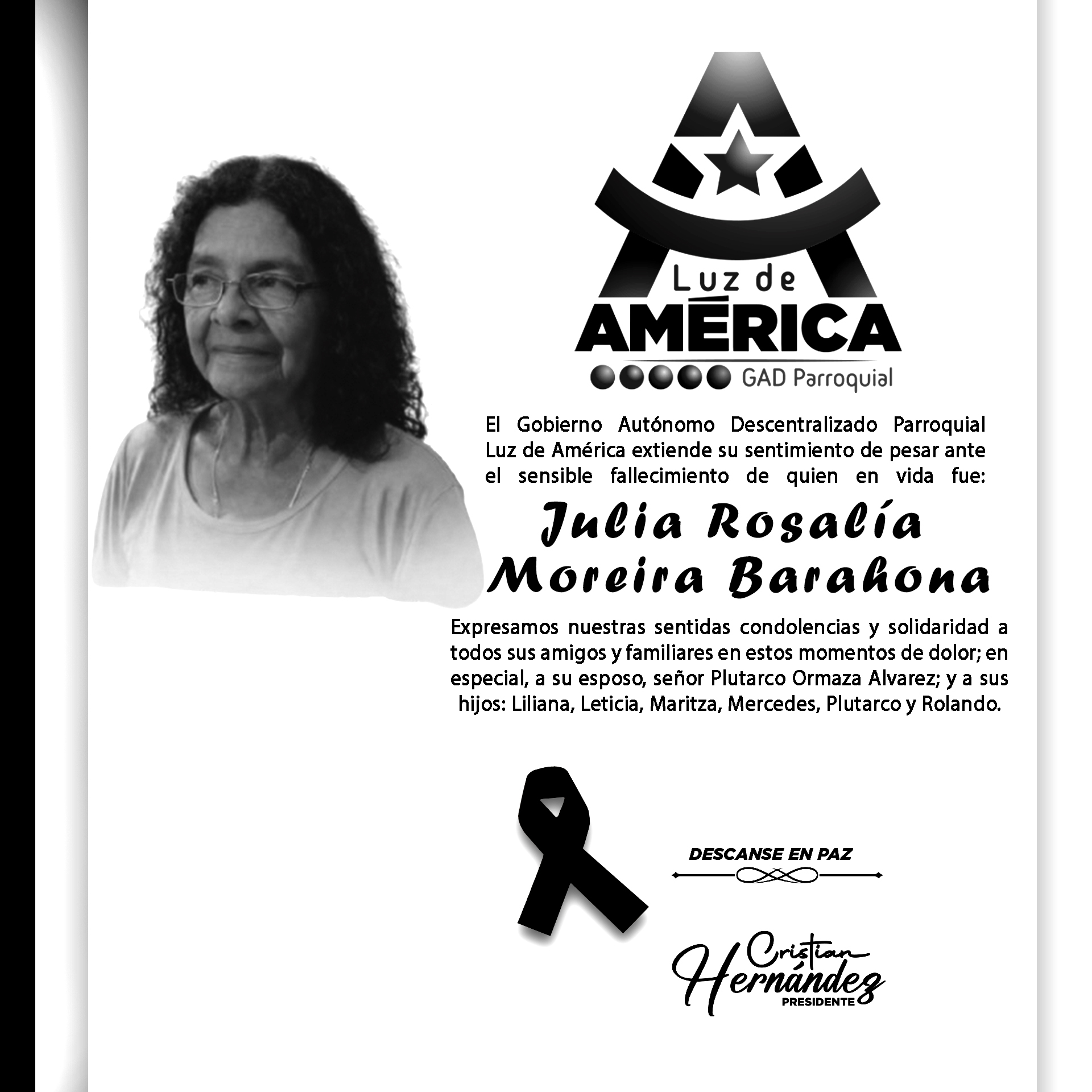 Luz de
AMÉRICA
GAD Parroquial

El Gobierno Autónomo Descentralizado Parroquial Luz de América extiende su sentimiento de pesar ante el sensible fallecimiento de quien en vida fue:

Julia Rosalía
Moreira Barahona

Expresamos nuestras sentidas condolencias y solidaridad a todos sus amigos y familiares en estos momentos de dolor; en especial, a su esposo, señor Plutarco Ormaza Alvarez; y a sus hijos: Liliana, Leticia, Maritza, Mercedes, Plutarco y Rolando.

DESCANSE EN PAZ

Cristian
Hernández
PRESIDENTE